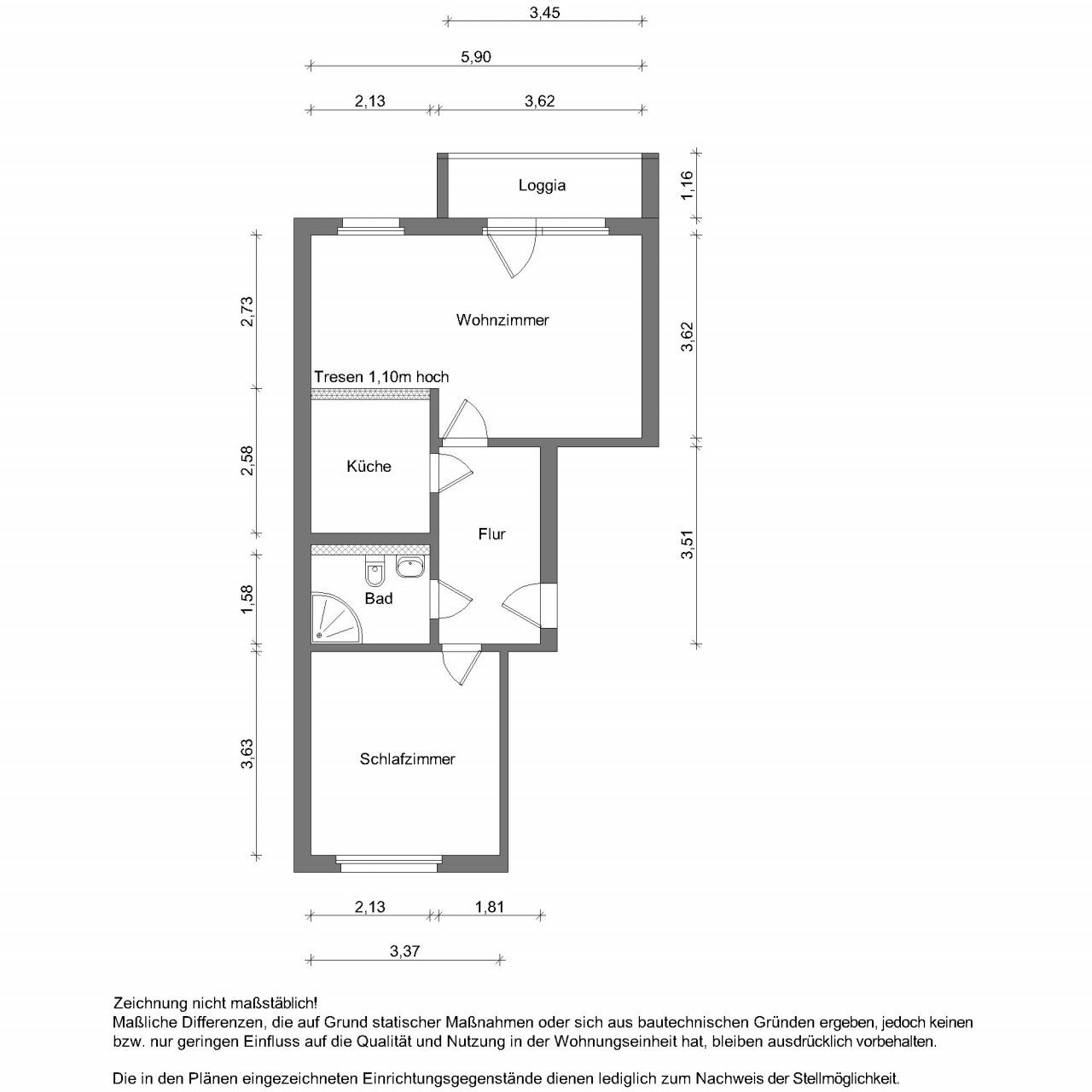 3,45

5,90

2,13

3,62

Loggia

1,16

2,73

Wohnzimmer

3,62

Tresen 1,10m hoch

2,58

Küche

Flur

3,51

1,58

Bad

3,63

Schlafzimmer

2,13

1,81

3,37

Zeichnung nicht maßstäblich!
Maßliche Differenzen, die auf Grund statischer Maßnahmen oder sich aus bautechnischen Gründen ergeben, jedoch keinen bzw. nur geringen Einfluss auf die Qualität und Nutzung in der Wohnungseinheit hat, bleiben ausdrücklich vorbehalten.

Die in den Plänen eingezeichneten Einrichtungsgegenstände dienen lediglich zum Nachweis der Stellmöglichkeit.